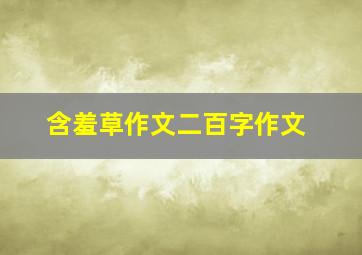 含羞草作文二百字作文